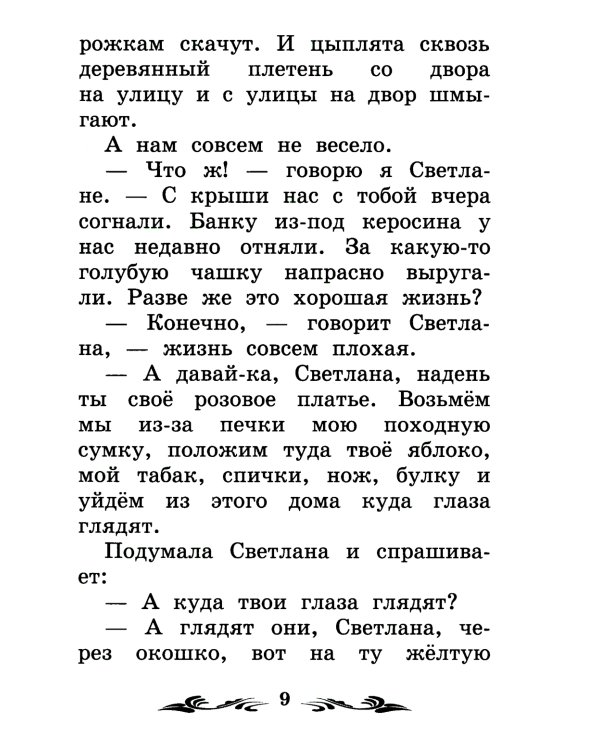 рожкам скачут. И цыплята сквозь деревянный плетень со двора на улицу и с улицы на двор шмыгают.

А нам совсем не весело.

— Что ж! — говорю я Светлане. — С крыши нас с тобой вчера согнали. Банку из-под керосина у нас недавно отняли. За какую-то голубую чашку напрасно выругали. Разве же это хорошая жизнь?

— Конечно, — говорит Светлана, — жизнь совсем плохая.

— А давай-ка, Светлана, надень ты своё розовое платье. Возьмём мы из-за печки мою походную сумку, положим туда твоё яблоко, мой табак, спички, нож, булку и уйдём из этого дома куда глаза глядят.

Подумала Светлана и спрашивает:

— А куда твои глаза глядят?

— А глядят они, Светлана, через окошко, вот на ту жёлтую

9